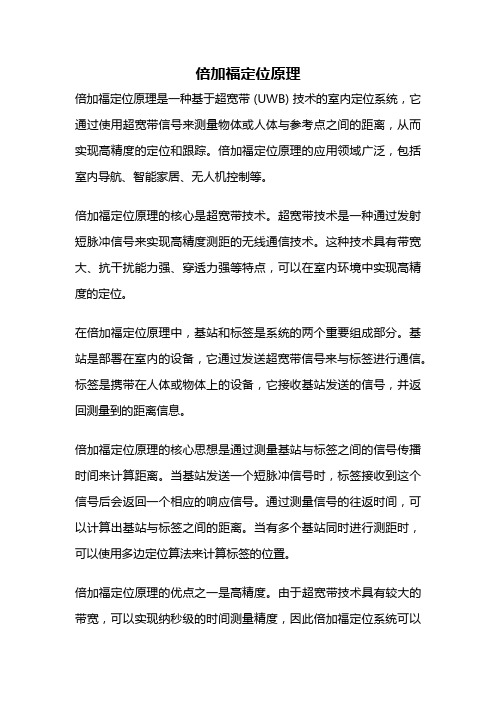 倍加福定位原理

倍加福定位原理是一种基于超宽带 (UWB) 技术的室内定位系统，它通过使用超宽带信号来测量物体或人体与参考点之间的距离，从而实现高精度的定位和跟踪。倍加福定位原理的应用领域广泛，包括室内导航、智能家居、无人机控制等。

倍加福定位原理的核心是超宽带技术。超宽带技术是一种通过发射短脉冲信号来实现高精度测距的无线通信技术。这种技术具有带宽大、抗干扰能力强、穿透力强等特点，可以在室内环境中实现高精度的定位。

在倍加福定位原理中，基站和标签是系统的两个重要组成部分。基站是部署在室内的设备，它通过发送超宽带信号来与标签进行通信。标签是携带在人体或物体上的设备，它接收基站发送的信号，并返回测量到的距离信息。

倍加福定位原理的核心思想是通过测量基站与标签之间的信号传播时间来计算距离。当基站发送一个短脉冲信号时，标签接收到这个信号后会返回一个相应的响应信号。通过测量信号的往返时间，可以计算出基站与标签之间的距离。当有多个基站同时进行测距时，可以使用多边定位算法来计算标签的位置。

倍加福定位原理的优点之一是高精度。由于超宽带技术具有较大的带宽，可以实现纳秒级的时间测量精度，因此倍加福定位系统可以